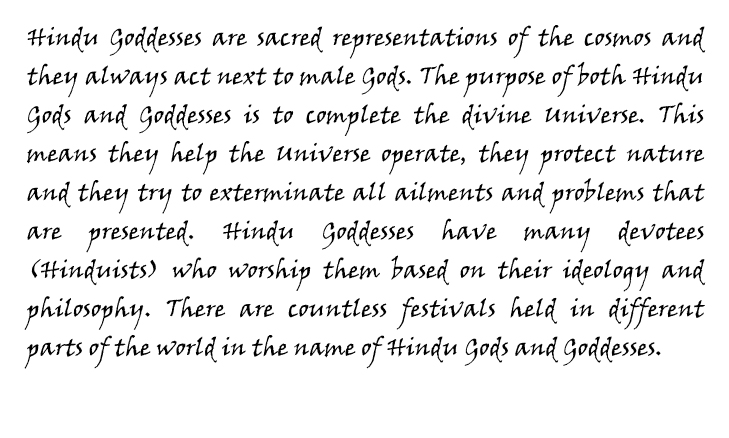 Hindu Goddesses are sacred representations of the cosmos and they always act next to male Gods. The purpose of both Hindu Gods and Goddesses is to complete the divine Universe. This means they help the Universe operate, they protect nature and they try to exterminate all ailments and problems that are presented. Hindu Goddesses have many devotees (Hinduists) who worship them based on their ideology and philosophy. There are countless festivals held in different parts of the world in the name of Hindu Gods and Goddesses.